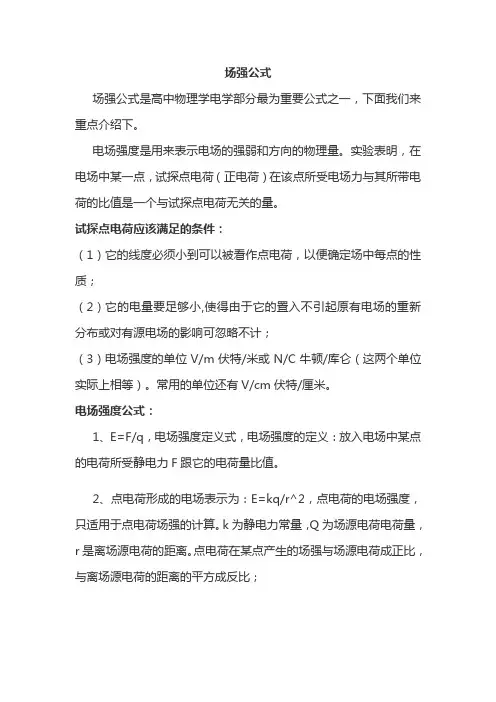 场强公式

场强公式是高中物理学电学部分最为重要公式之一，下面我们来重点介绍下。

电场强度是用来表示电场的强弱和方向的物理量。实验表明，在电场中某一点，试探点电荷（正电荷）在该点所受电场力与其所带电荷的比值是一个与试探点电荷无关的量。

试探点电荷应该满足的条件：

（1）它的线度必须小到可以被看作点电荷，以便确定场中每点的性质；

（2）它的电量要足够小,使得由于它的置入不引起原有电场的重新分布或对有源电场的影响可忽略不计；

（3）电场强度的单位 V/m 伏特/米或 N/C 牛顿/库仑（这两个单位实际上相等）。常用的单位还有 V/cm 伏特/厘米。

电场强度公式：

1、E=F/q，电场强度定义式，电场强度的定义：放入电场中某点的电荷所受静电力 F 跟它的电荷量比值。

2、点电荷形成的电场表示为：E=kq/r^2，点电荷的电场强度，只适用于点电荷场强的计算。k 为静电力常量 ,Q 为场源电荷电荷量，r 是离场源电荷的距离。点电荷在某点产生的场强与场源电荷成正比，与离场源电荷的距离的平方成反比；